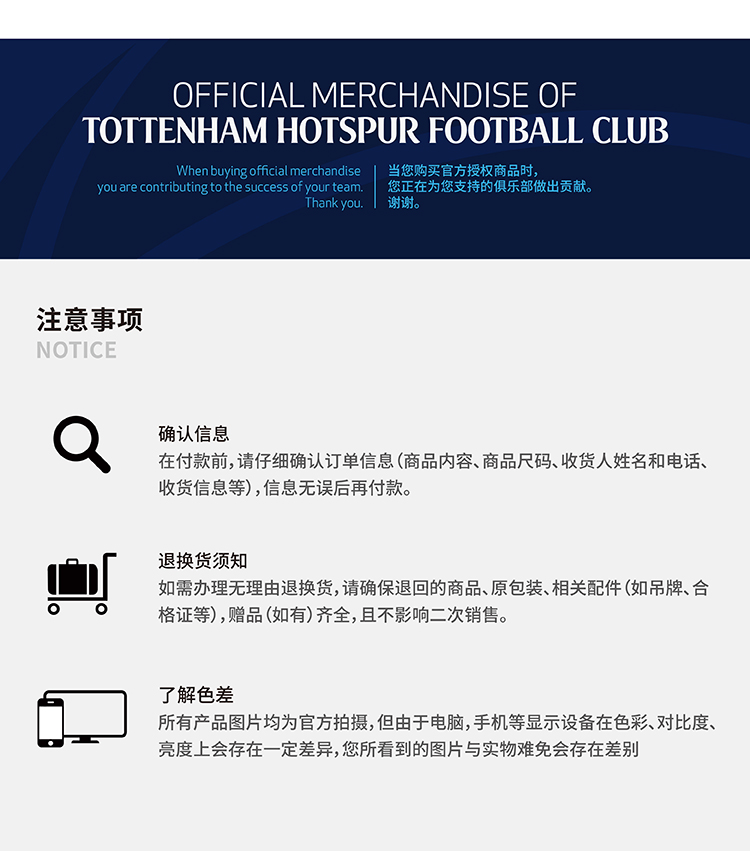 OFFICIAL MERCHANDISE OF
TOTTENHAM HOTSPUR FOOTBALL CLUB

When buying official merchandise
you are contributing to the success of your team.
Thank you.

当您购买官方授权商品时,
您正在为您支持的俱乐部做出贡献。
谢谢。

注意事项
NOTICE

确认信息
在付款前,请仔细确认订单信息(商品内容、商品尺码、收货人姓名和电话、收货信息等),信息无误后再付款。

退换货须知
如需办理无理由退换货,请确保退回的商品、原包装、相关配件(如吊牌、合格证等),赠品(如有)齐全,且不影响二次销售。

了解色差
所有产品图片均为官方拍摄,但由于电脑,手机等显示设备在色彩、对比度、亮度上会存在一定差异,您所看到的图片与实物难免会存在差别